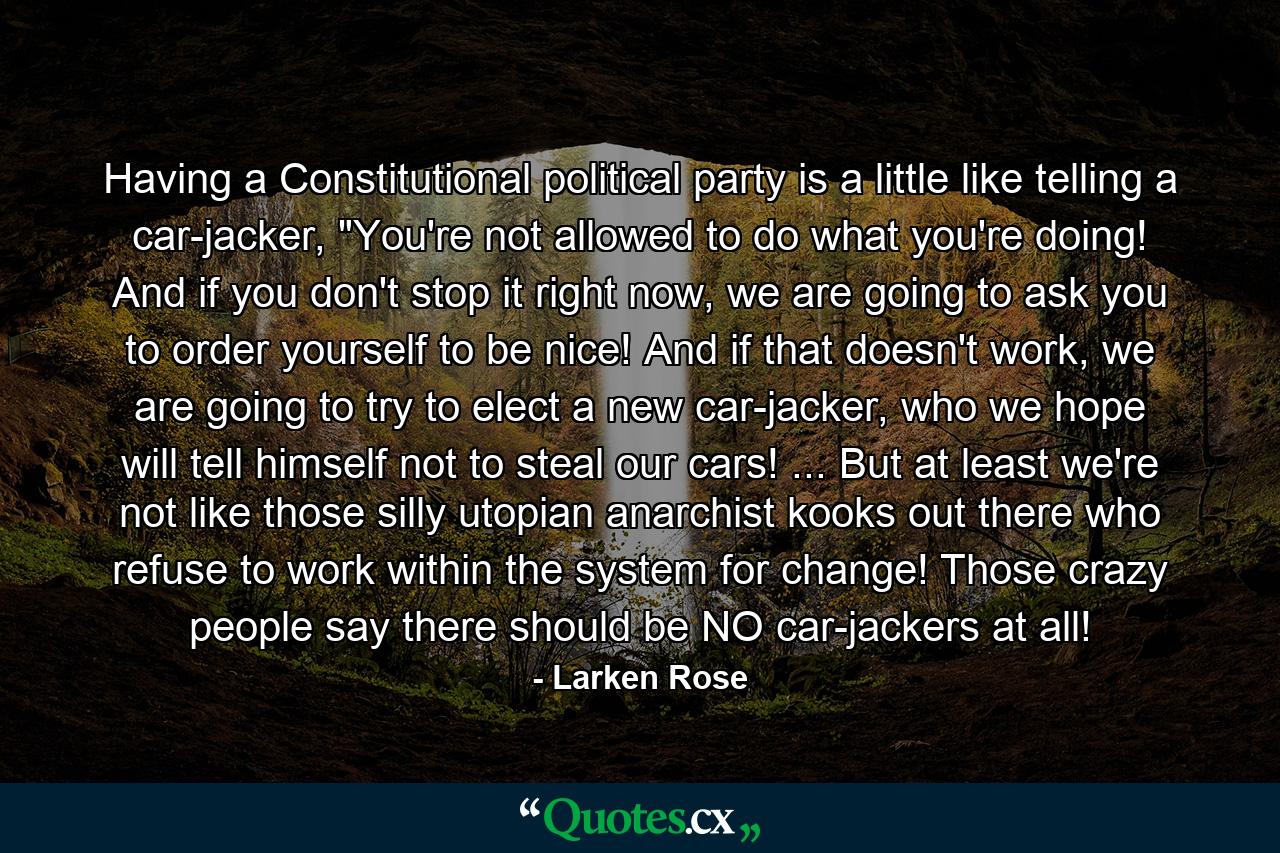 Having a Constitutional political party is a little like telling a car-jacker, "You're not allowed to do what you're doing! And if you don't stop it right now, we are going to ask you to order yourself to be nice! And if that doesn't work, we are going to try to elect a new car-jacker, who we hope will tell himself not to steal our cars! ... But at least we're not like those silly utopian anarchist kooks out there who refuse to work within the system for change! Those crazy people say there should be NO car-jackers at all!

- Larken Rose

“Quotes.cx„